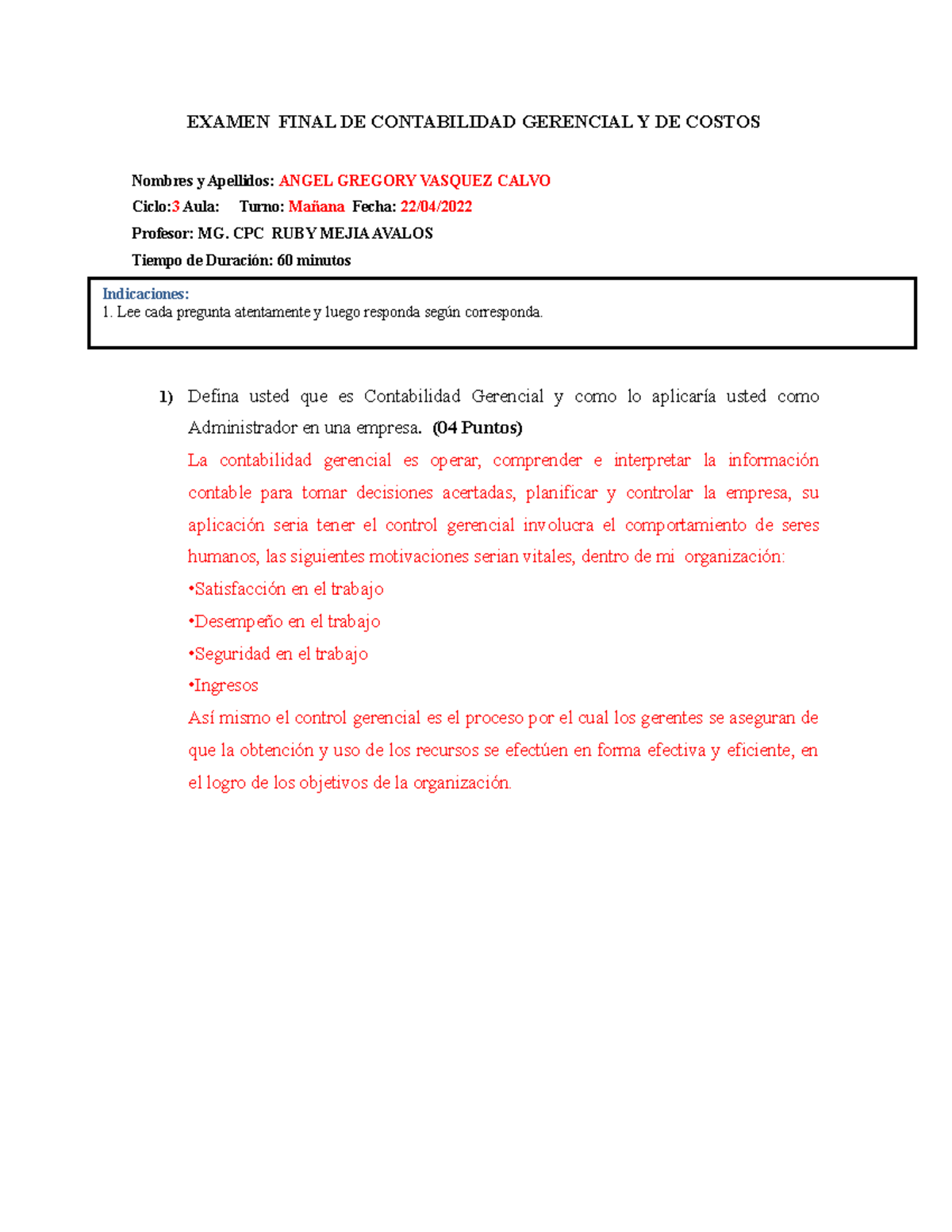 EXAMEN FINAL DE CONTABILIDAD GERENCIAL Y DE COSTOS

Nombres y Apellidos: ANGEL GREGORY VASQUEZ CALVO

Ciclo:3 Aula: Turno: Mañana Fecha: 22/04/2022

Profesor: MG. CPC RUBY MEJIA AVALOS

Tiempo de Duración: 60 minutos

Indicaciones:
1. Lee cada pregunta atentamente y luego responda según corresponda.

1) Defina usted que es Contabilidad Gerencial y como lo aplicaría usted como Administrador en una empresa. (04 Puntos)

La contabilidad gerencial es operar, comprender e interpretar la información contable para tomar decisiones acertadas, planificar y controlar la empresa, su aplicación seria tener el control gerencial involucra el comportamiento de seres humanos, las siguientes motivaciones serian vitales, dentro de mi organización:

•Satisfacción en el trabajo

•Desempeño en el trabajo

•Seguridad en el trabajo

•Ingresos

Así mismo el control gerencial es el proceso por el cual los gerentes se aseguran de que la obtención y uso de los recursos se efectúen en forma efectiva y eficiente, en el logro de los objetivos de la organización.